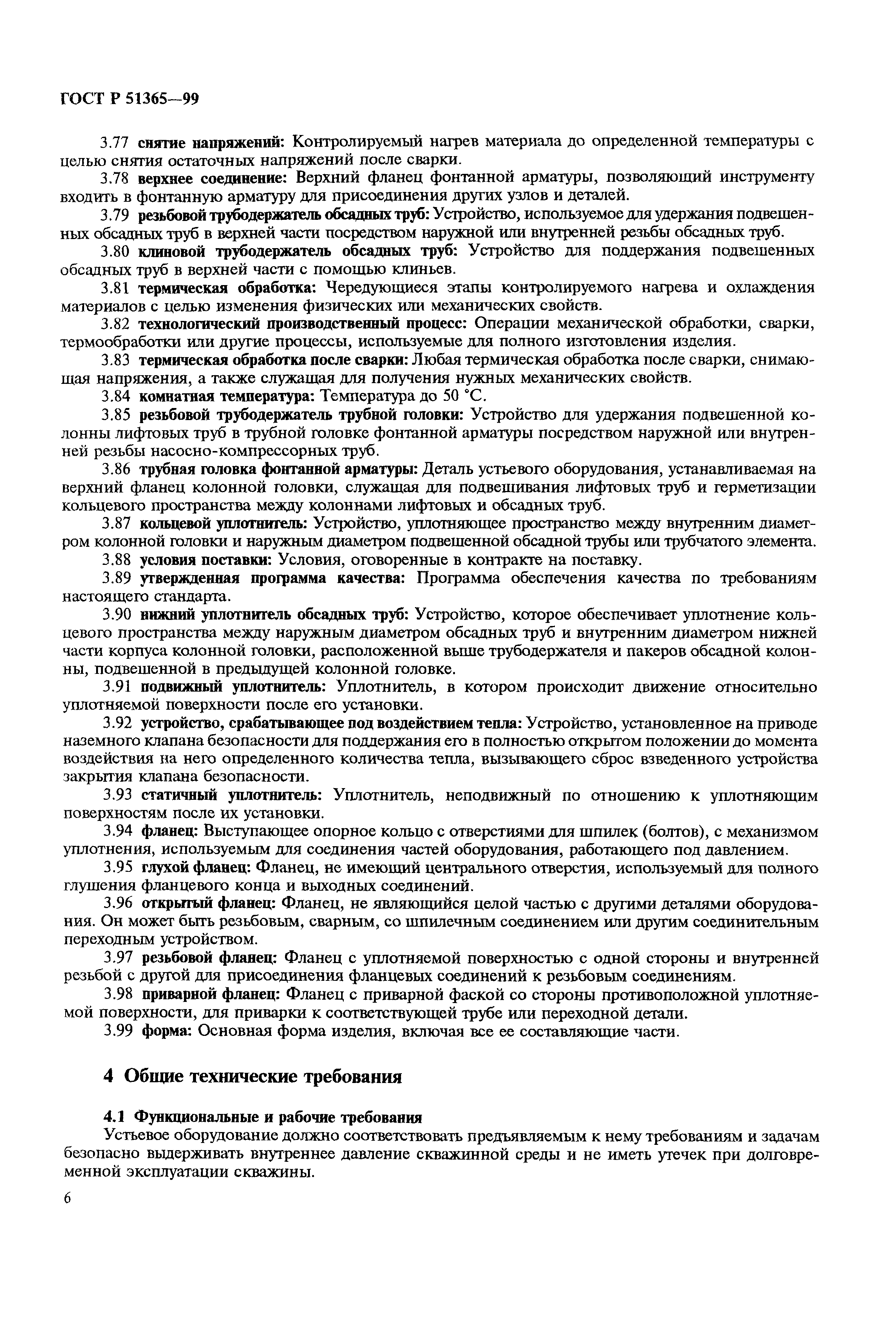 ГОСТ Р 51365—99

3.77 снятие напряжений: Контролируемый нагрев материала до определенной температуры с целью снятия остаточных напряжений после сварки.

3.78 верхнее соединение: Верхний фланец фонтанной арматуры, позволяющий инструменту входить в фонтанную арматуру для присоединения других узлов и деталей.

3.79 резьбовой трубодержатель обсадных труб: Устройство, используемое для удержания подвешенных обсадных труб в верхней части посредством наружной или внутренней резьбы обсадных труб.

3.80 клиновой трубодержатель обсадных труб: Устройство для поддержания подвешенных обсадных труб в верхней части с помощью клиньев.

3.81 термическая обработка: Чередующиеся этапы контролируемого нагрева и охлаждения материалов с целью изменения физических или механических свойств.

3.82 технологический производственный процесс: Операции механической обработки, сварки, термообработки или другие процессы, используемые для полного изготовления изделия.

3.83 термическая обработка после сварки: Любая термическая обработка после сварки, снимающая напряжения, а также служащая для получения нужных механических свойств.

3.84 комнатная температура: Температура до 50 °С.

3.85 резьбовой трубодержатель трубной головки: Устройство для удержания подвешенной колонны лифтовых труб в трубной головке фонтанной арматуры посредством наружной или внутренней резьбы насосно-компрессорных труб.

3.86 трубная головка фонтанной арматуры: Деталь устьевого оборудования, устанавливаемая на верхний фланец колонной головки, служащая для подвешивания лифтовых труб и герметизации кольцевого пространства между колоннами лифтовых и обсадных труб.

3.87 кольцевой уплотнитель: Устройство, уплотняющее пространство между внутренним диаметром колонной головки и наружным диаметром подвешенной обсадной трубы или трубчатого элемента.

3.88 условия поставки: Условия, оговоренные в контракте на поставку.

3.89 утвержденная программа качества: Программа обеспечения качества по требованиям настоящего стандарта.

3.90 нижний уплотнитель обсадных труб: Устройство, которое обеспечивает уплотнение кольцевого пространства между наружным диаметром обсадных труб и внутренним диаметром нижней части корпуса колонной головки, расположенной выше трубодержателя и пакеров обсадной колонны, подвешенной в предыдущей колонной головке.

3.91 подвижный уплотнитель: Уплотнитель, в котором происходит движение относительно уплотняемой поверхности после его установки.

3.92 устройство, срабатывающее под воздействием тепла: Устройство, установленное на приводе наземного клапана безопасности для поддержания его в полностью открытом положении до момента воздействия на него определенного количества тепла, вызывающего сброс взведенного устройства закрытия клапана безопасности.

3.93 статичный уплотнитель: Уплотнитель, неподвижный по отношению к уплотняющим поверхностям после их установки.

3.94 фланец: Выступающее опорное кольцо с отверстиями для шпилек (болтов), с механизмом уплотнения, используемым для соединения частей оборудования, работающего под давлением.

3.95 глухой фланец: Фланец, не имеющий центрального отверстия, используемый для полного глушения фланцевого конца и выходных соединений.

3.96 открытый фланец: Фланец, не являющийся целой частью с другими деталями оборудования. Он может быть резьбовым, сварным, со шпилечным соединением или другим соединительным переходным устройством.

3.97 резьбовой фланец: Фланец с уплотняемой поверхностью с одной стороны и внутренней резьбой с другой для присоединения фланцевых соединений к резьбовым соединениям.

3.98 приварной фланец: Фланец с приварной фаской со стороны противоположной уплотняемой поверхности, для приварки к соответствующей трубе или переходной детали.

3.99 форма: Основная форма изделия, включая все ее составляющие части.

4 Общие технические требования

4.1 Функциональные и рабочие требования

Устьевое оборудование должно соответствовать предъявляемым к нему требованиям и задачам безопасно выдерживать внутреннее давление скважинной среды и не иметь утечек при долговременной эксплуатации скважины.

6